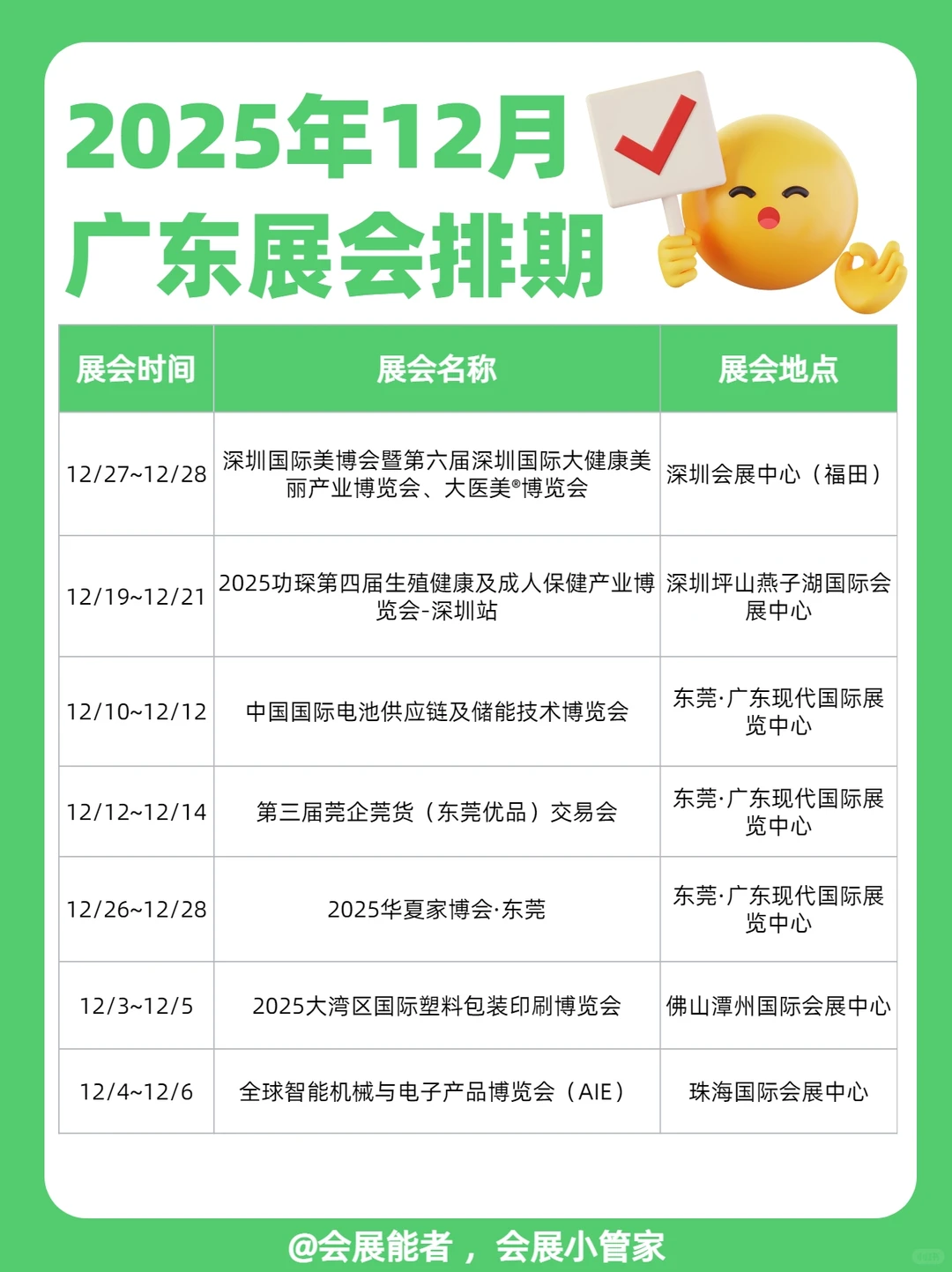 2025年12月
广东展会排期

| 展会时间 | 展会名称 | 展会地点 |
|---|---|---|
| 12/27~12/28 | 深圳国际美博会暨第六届深圳国际大健康美丽产业博览会、大医美®博览会 | 深圳会展中心（福田） |
| 12/19~12/21 | 2025功琛第四届生殖健康及成人保健产业博览会-深圳站 | 深圳坪山燕子湖国际会展中心 |
| 12/10~12/12 | 中国国际电池供应链及储能技术博览会 | 东莞·广东现代国际展览中心 |
| 12/12~12/14 | 第三届莞企莞货（东莞优品）交易会 | 东莞·广东现代国际展览中心 |
| 12/26~12/28 | 2025华夏家博会·东莞 | 东莞·广东现代国际展览中心 |
| 12/3~12/5 | 2025大湾区国际塑料包装印刷博览会 | 佛山潭州国际会展中心 |
| 12/4~12/6 | 全球智能机械与电子产品博览会（AIE） | 珠海国际会展中心 |

@会展能者，会展小管家